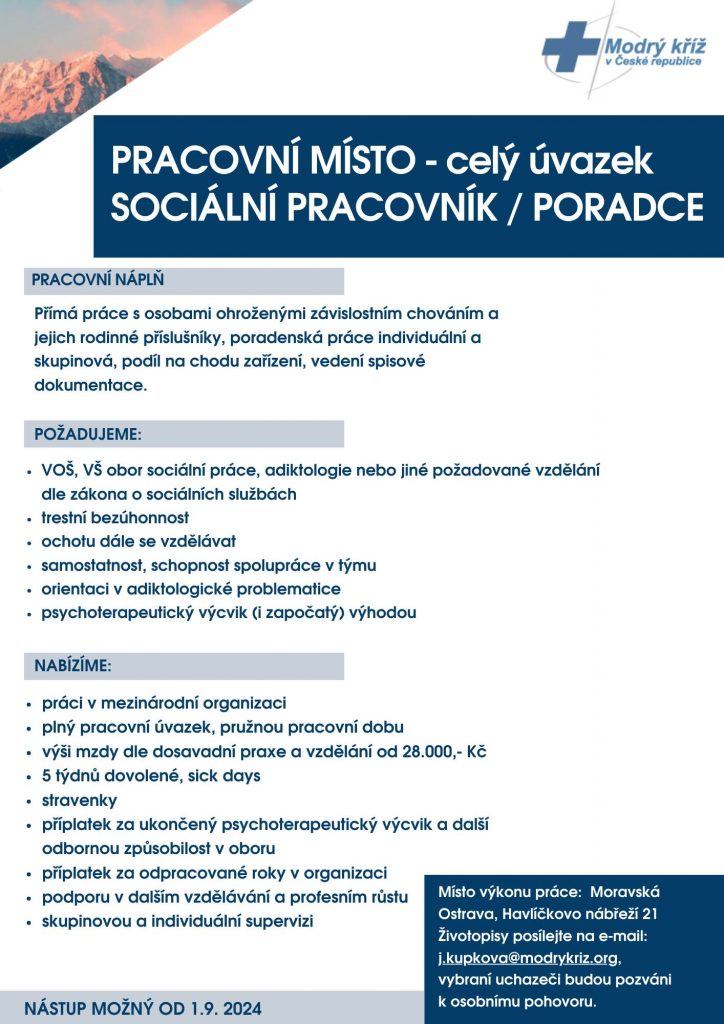 Modrý kříž
v České republice

PRACOVNÍ MÍSTO - celý úvazek
SOCIÁLNÍ PRACOVNÍK / PORADCE

PRACOVNÍ NÁPLŇ

Přímá práce s osobami ohroženými závislostním chováním a jejich rodinné příslušníky, poradenská práce individuální a skupinová, podíl na chodu zařízení, vedení spisové dokumentace.

POŽADUJEME:

• VOŠ, VŠ obor sociální práce, adiktologie nebo jiné požadované vzdělání dle zákona o sociálních službách
• trestní bezúhonnost
• ochotu dále se vzdělávat
• samostatnost, schopnost spolupráce v týmu
• orientaci v adiktologické problematice
• psychoterapeutický výcvik (i započatý) výhodou

NABÍZÍME:

• práci v mezinárodní organizaci
• plný pracovní úvazek, pružnou pracovní dobu
• výši mzdy dle dosavadní praxe a vzdělání od 28.000,- Kč
• 5 týdnů dovolené, sick days
• stravenky
• příplatek za ukončený psychoterapeutický výcvik a další odbornou způsobilost v oboru
• příplatek za odpracované roky v organizaci
• podporu v dalším vzdělávání a profesním růstu
• skupinovou a individuální supervizi

Místo výkonu práce: Moravská Ostrava, Havlíčkovo nábřeží 21
Životopisy posílejte na e-mail: j.kupkova@modrykriz.org, vybraní uchazeči budou pozváni k osobnímu pohovoru.

NÁSTUP MOŽNÝ OD 1.9. 2024